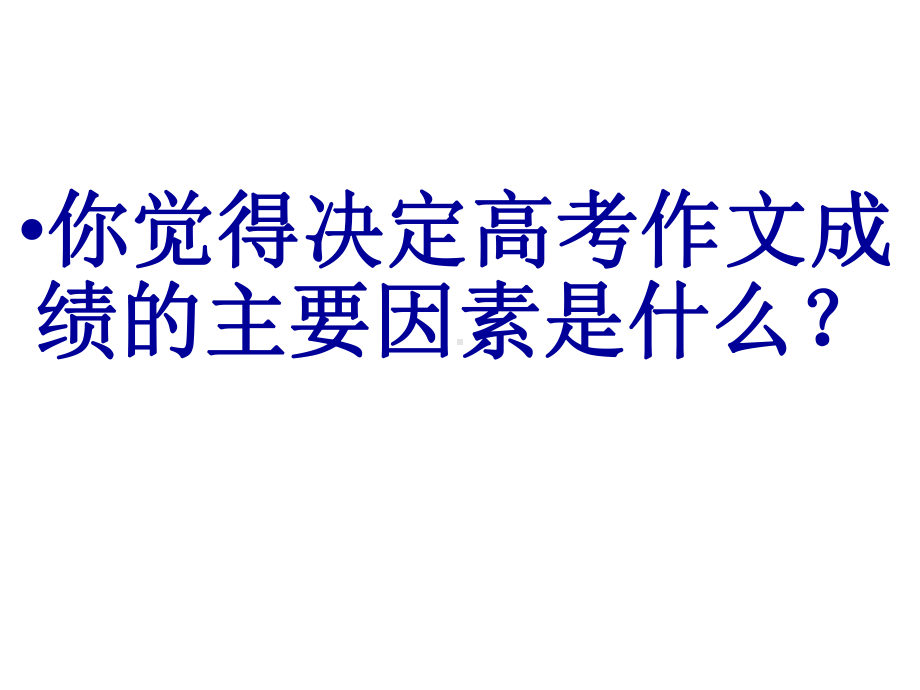 •你觉得决定高考作文成绩的主要因素是什么？